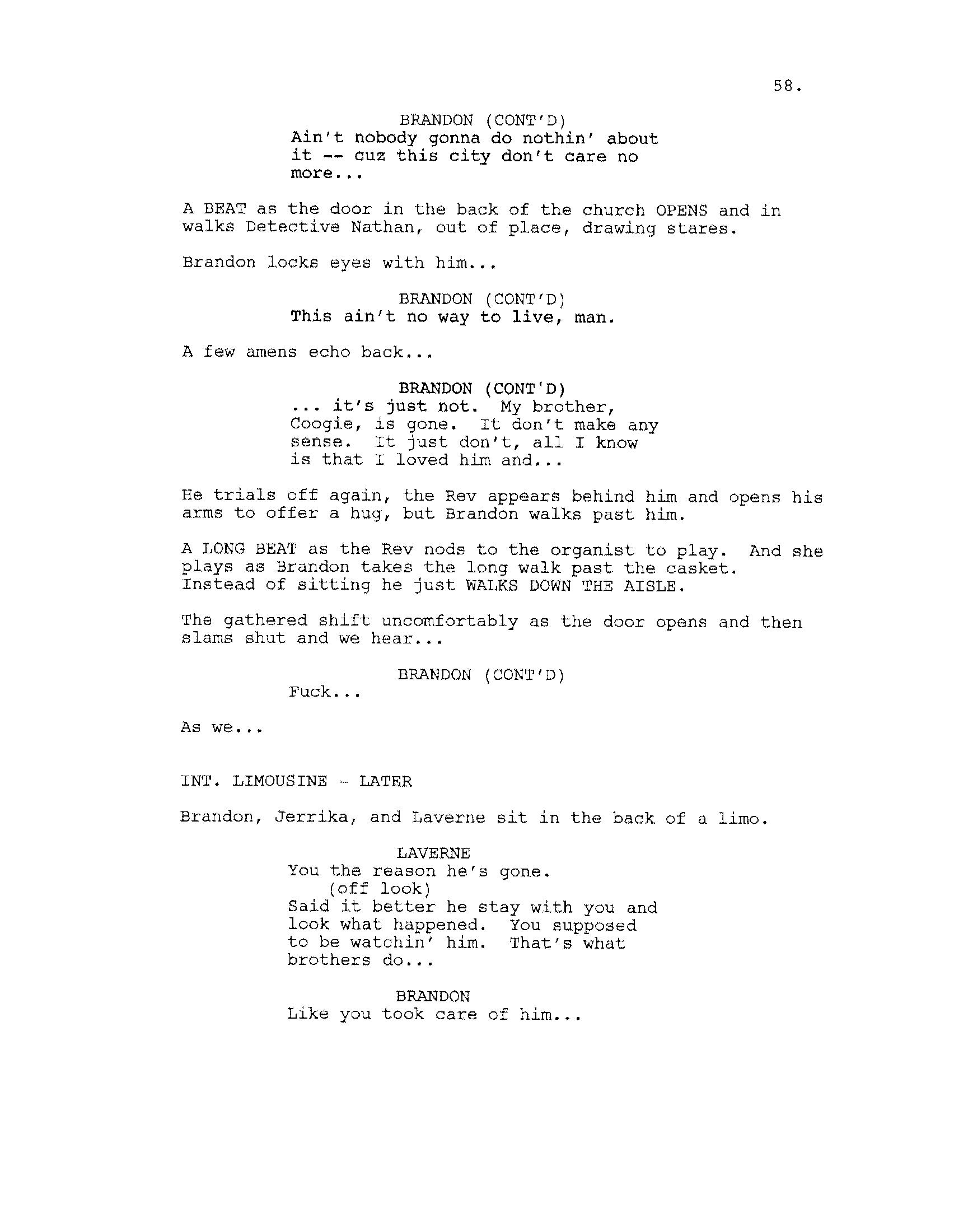 58.

BRANDON (CONT'D)
Ain't nobody gonna do nothin' about it -- cuz this city don't care no more...

A BEAT as the door in the back of the church OPENS and in walks Detective Nathan, out of place, drawing stares.

Brandon locks eyes with him...

BRANDON (CONT'D)
This ain't no way to live, man.

A few amens echo back...

BRANDON (CONT'D)
... it's just not. My brother, Coogie, is gone. It don't make any sense. It just don't, all I know is that I loved him and...

He trials off again, the Rev appears behind him and opens his arms to offer a hug, but Brandon walks past him.

A LONG BEAT as the Rev nods to the organist to play. And she plays as Brandon takes the long walk past the casket. Instead of sitting he just WALKS DOWN THE AISLE.

The gathered shift uncomfortably as the door opens and then slams shut and we hear...

BRANDON (CONT'D)
Fuck...

As we...

INT. LIMOUSINE - LATER

Brandon, Jerrika, and Laverne sit in the back of a limo.

LAVERNE
You the reason he's gone.
(off look)
Said it better he stay with you and look what happened. You supposed to be watchin' him. That's what brothers do...

BRANDON
Like you took care of him...